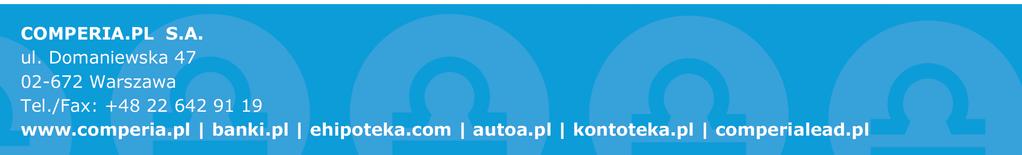 COMPERIA.PL S.A.
ul. Domaniewska 47
02-672 Warszawa
Tel./Fax: +48 22 642 91 19
www.comperia.pl | banki.pl | ehipoteka.com | autoa.pl | kontoteka.pl | comperialead.pl